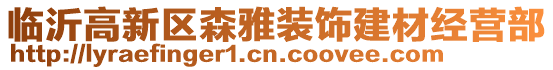 临沂高新区森雅装饰建材经营部
http://lyraefinger1.cn.coovee.com